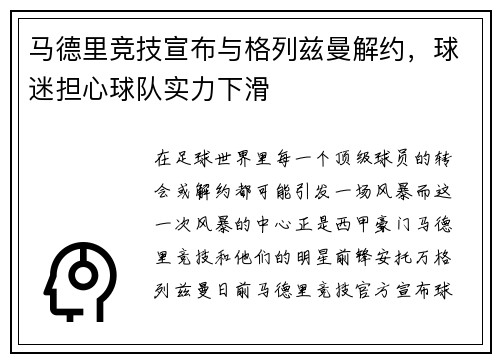 马德里竞技宣布与格列兹曼解约，球迷担心球队实力下滑

在足球世界里每一个顶级球员的转会或解约都可能引发一场风暴而这一次风暴的中心正是西甲豪门马德里竞技和他们的明星前锋安托万格列兹曼日前马德里竞技官方宣布球